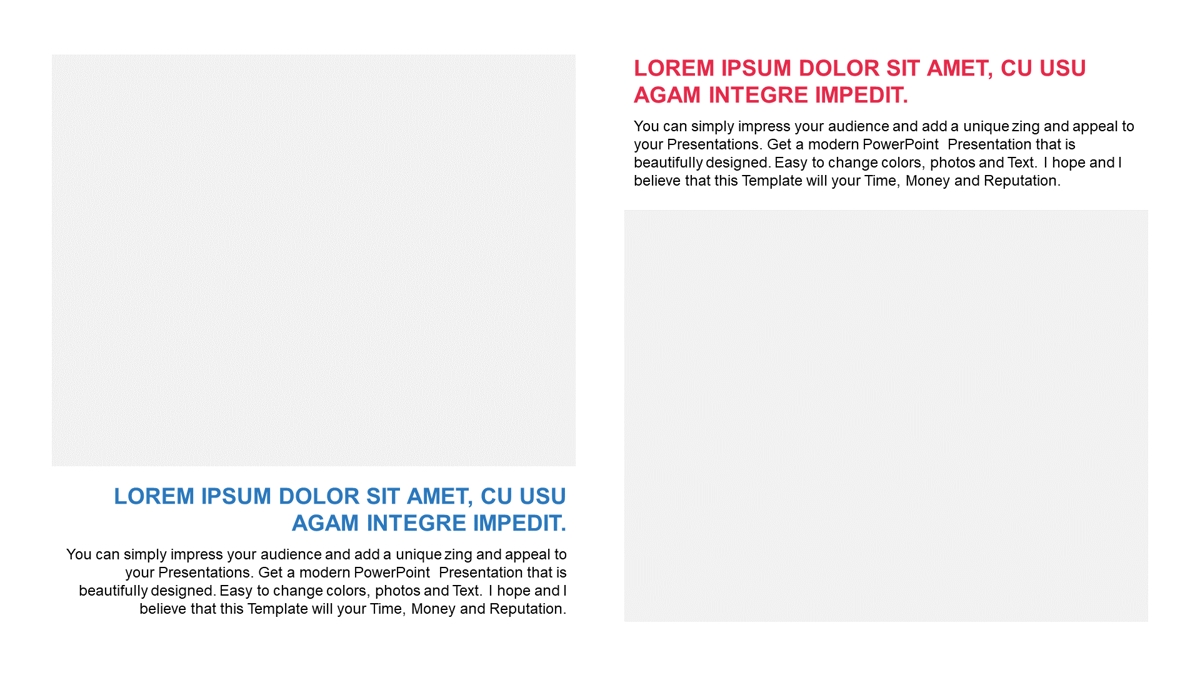 LOREM IPSUM DOLOR SIT AMET, CU USU AGAM INTEGRE IMPEDIT.

You can simply impress your audience and add a unique zing and appeal to your Presentations. Get a modern PowerPoint Presentation that is beautifully designed. Easy to change colors, photos and Text. I hope and I believe that this Template will your Time, Money and Reputation.

LOREM IPSUM DOLOR SIT AMET, CU USU AGAM INTEGRE IMPEDIT.

You can simply impress your audience and add a unique zing and appeal to your Presentations. Get a modern PowerPoint Presentation that is beautifully designed. Easy to change colors, photos and Text. I hope and I believe that this Template will your Time, Money and Reputation.